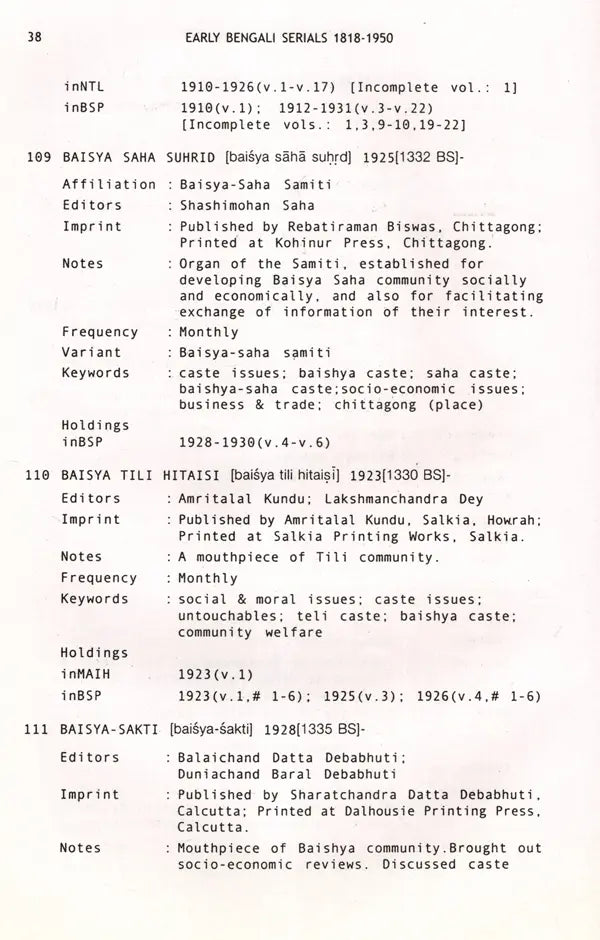 38 EARLY BENGALI SERIALS 1818-1950

inNTL 1910-1926(v.1-v.17) [Incomplete vol.: 1]
inBSP 1910(v.1); 1912-1931(v.3-v.22) [Incomplete vols.: 1,3,9-10,19-22]

109 BAISYA SAHA SUHRID [baiśya sāhā suhṛd] 1925[1332 BS]-

Affiliation : Baisya-Saha Samiti
Editors : Shashimohan Saha
Imprint : Published by Rebatiraman Biswas, Chittagong; Printed at Kohinur Press, Chittagong.
Notes : Organ of the Samiti, established for developing Baisya Saha community socially and economically, and also for facilitating exchange of information of their interest.
Frequency : Monthly
Variant : Baisya-saha samiti
Keywords : caste issues; baishya caste; saha caste; baishya-saha caste;socio-economic issues; business & trade; chittagong (place)
Holdings
inBSP 1928-1930(v.4-v.6)

110 BAISYA TILI HITAISI [baiśya tili hitaiṣī] 1923[1330 BS]-

Editors : Amritalal Kundu; Lakshmanchandra Dey
Imprint : Published by Amritalal Kundu, Salkia, Howrah; Printed at Salkia Printing Works, Salkia.
Notes : A mouthpiece of Tili community.
Frequency : Monthly
Keywords : social & moral issues; caste issues; untouchables; teli caste; baishya caste; community welfare
Holdings
inMAIH 1923(v.1)
inBSP 1923(v.1,# 1-6); 1925(v.3); 1926(v.4,# 1-6)

111 BAISYA-SAKTI [baiśya-śakti] 1928[1335 BS]-

Editors : Balaichand Datta Debabhuti; Duniachand Baral Debabhuti
Imprint : Published by Sharatchandra Datta Debabhuti, Calcutta; Printed at Dalhousie Printing Press, Calcutta.
Notes : Mouthpiece of Baishya community.Brought out socio-economic reviews. Discussed caste